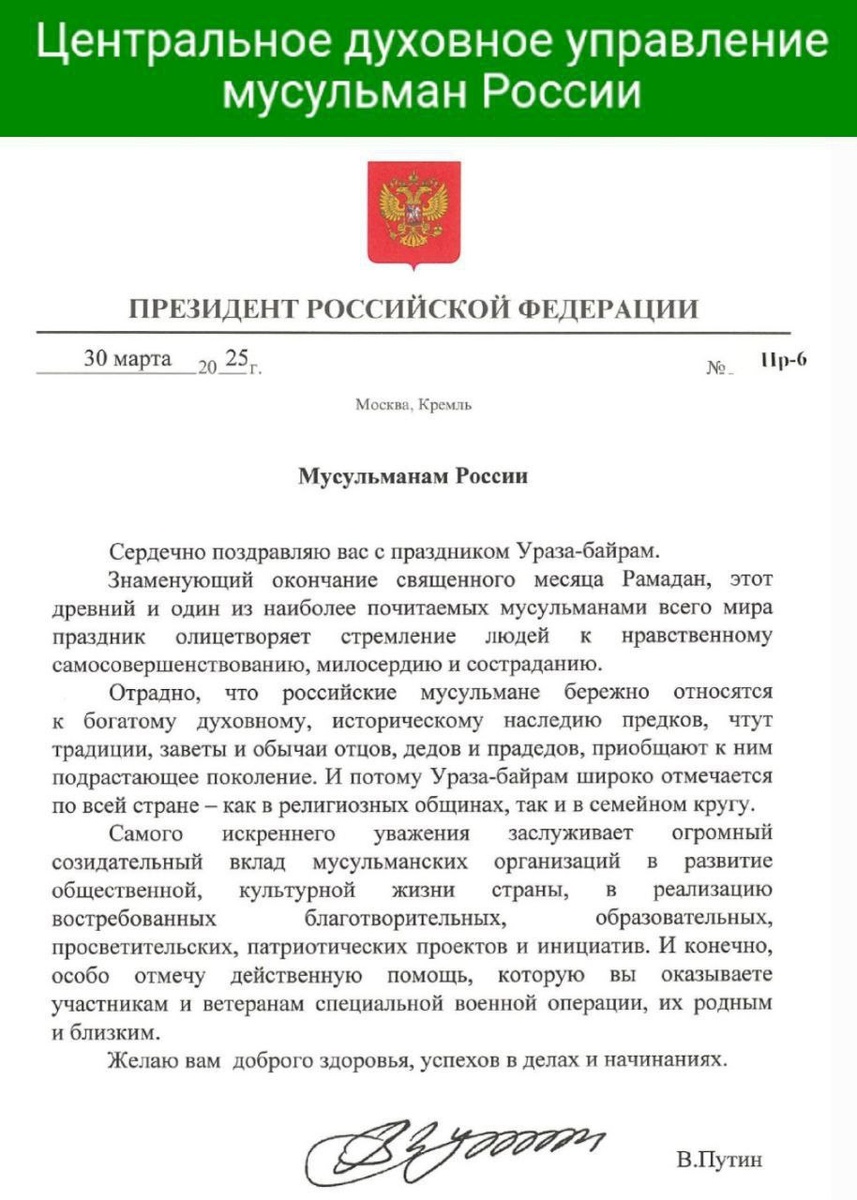 Центральное духовное управление мусульман России

ПРЕЗИДЕНТ РОССИЙСКОЙ ФЕДЕРАЦИИ

30 марта 20 25 г. № Пр-6

Москва, Кремль

Мусульманам России

Сердечно поздравляю вас с праздником Ураза-байрам.

Знаменующий окончание священного месяца Рамадан, этот древний и один из наиболее почитаемых мусульманами всего мира праздник олицетворяет стремление людей к нравственному самосовершенствованию, милосердию и состраданию.

Отрадно, что российские мусульмане бережно относятся к богатому духовному, историческому наследию предков, чтут традиции, заветы и обычаи отцов, дедов и прадедов, приобщают к ним подрастающее поколение. И потому Ураза-байрам широко отмечается по всей стране – как в религиозных общинах, так и в семейном кругу.

Самого искреннего уважения заслуживает огромный созидательный вклад мусульманских организаций в развитие общественной, культурной жизни страны, в реализацию востребованных благотворительных, образовательных, просветительских, патриотических проектов и инициатив. И конечно, особо отмечу действенную помощь, которую вы оказываете участникам и ветеранам специальной военной операции, их родным и близким.

Желаю вам доброго здоровья, успехов в делах и начинаниях.

В.Путин